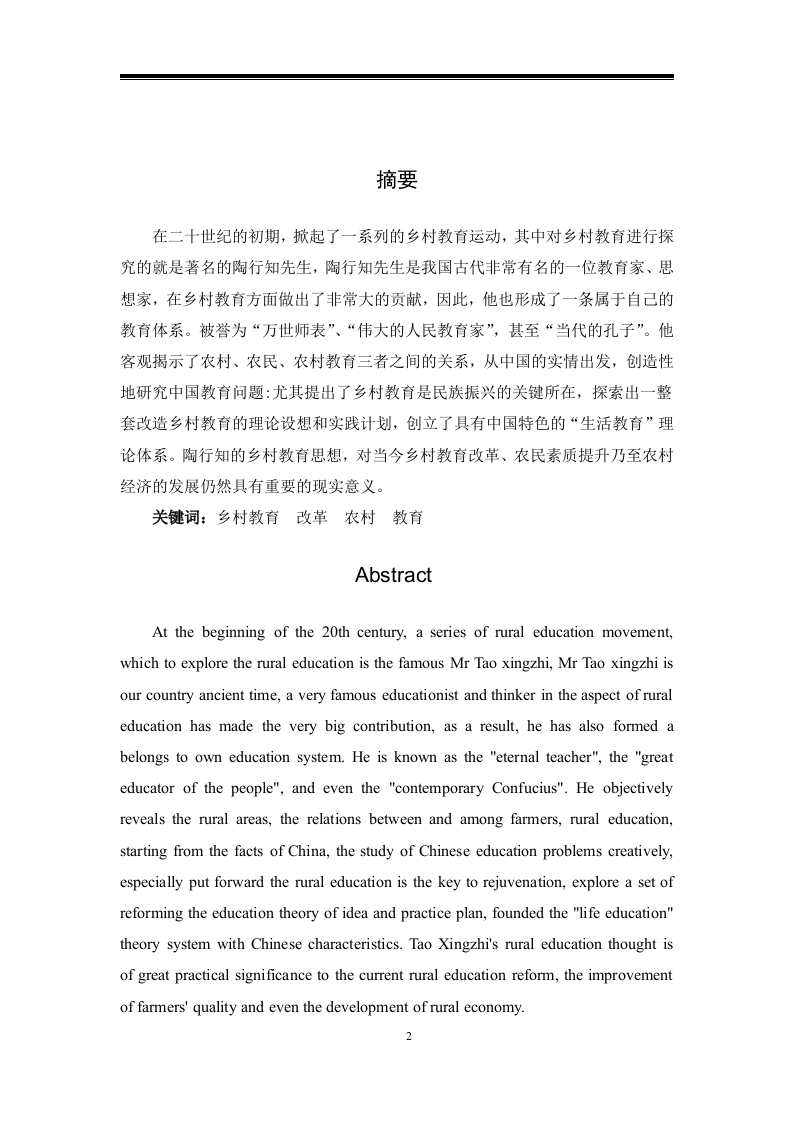 摘要

在二十世纪的初期，掀起了一系列的乡村教育运动，其中对乡村教育进行探究的就是著名的陶行知先生，陶行知先生是我国古代非常有名的一位教育家、思想家，在乡村教育方面做出了非常大的贡献，因此，他也形成了一条属于自己的教育体系。被誉为“万世师表”、“伟大的人民教育家”，甚至“当代的孔子”。他客观揭示了农村、农民、农村教育三者之间的关系，从中国的实情出发，创造性地研究中国教育问题:尤其提出了乡村教育是民族振兴的关键所在，探索出一整套改造乡村教育的理论设想和实践计划，创立了具有中国特色的“生活教育”理论体系。陶行知的乡村教育思想，对当今乡村教育改革、农民素质提升乃至农村经济的发展仍然具有重要的现实意义。

关键词：乡村教育　改革　农村　教育

Abstract

At the beginning of the 20th century, a series of rural education movement, which to explore the rural education is the famous Mr Tao xingzhi, Mr Tao xingzhi is our country ancient time, a very famous educationist and thinker in the aspect of rural education has made the very big contribution, as a result, he has also formed a belongs to own education system. He is known as the "eternal teacher", the "great educator of the people", and even the "contemporary Confucius". He objectively reveals the rural areas, the relations between and among farmers, rural education, starting from the facts of China, the study of Chinese education problems creatively, especially put forward the rural education is the key to rejuvenation, explore a set of reforming the education theory of idea and practice plan, founded the "life education" theory system with Chinese characteristics. Tao Xingzhi's rural education thought is of great practical significance to the current rural education reform, the improvement of farmers' quality and even the development of rural economy.

2